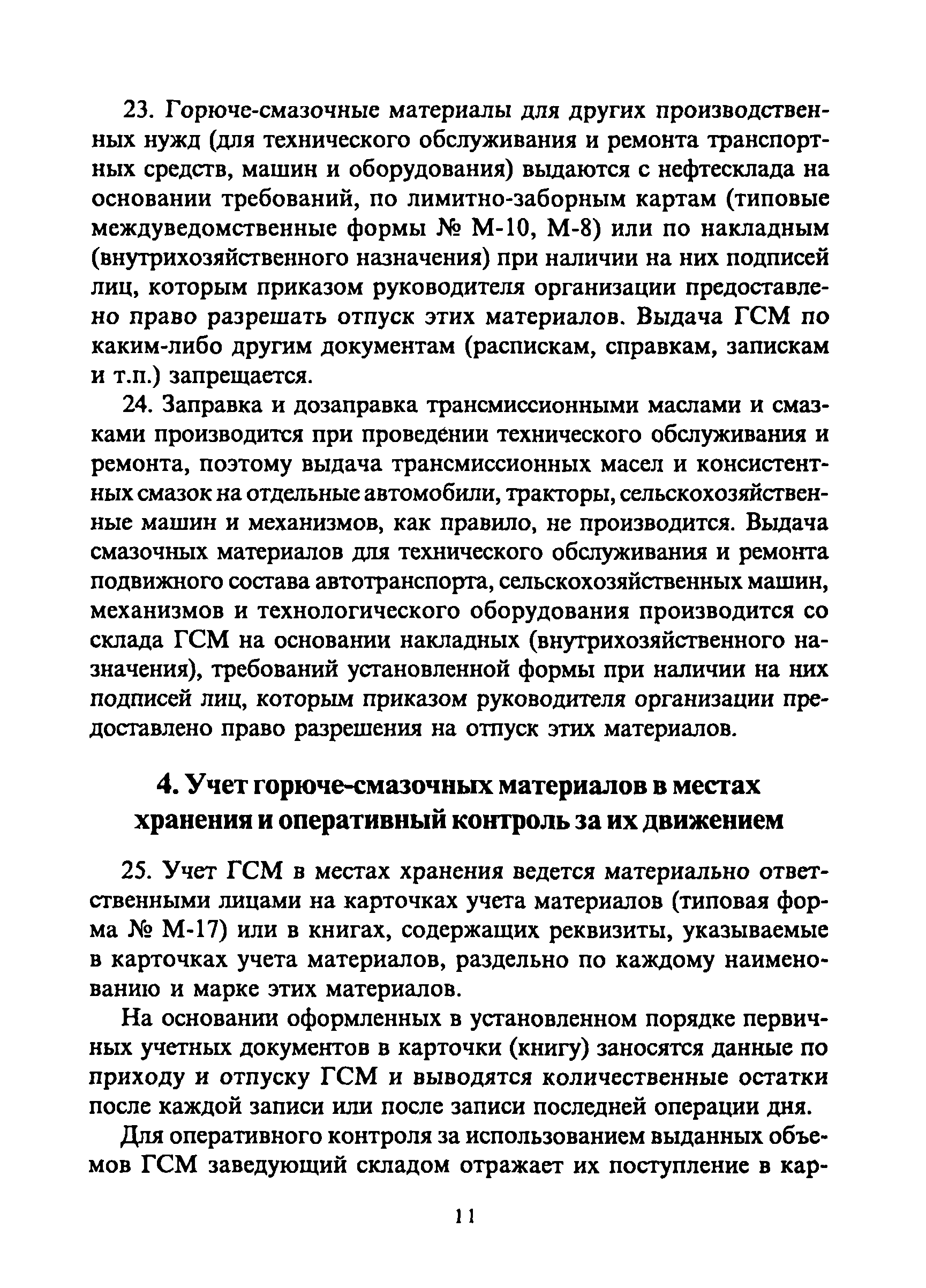 23. Горюче-смазочные материалы для других производственных нужд (для технического обслуживания и ремонта транспортных средств, машин и оборудования) выдаются с нефтесклада на основании требований, по лимитно-заборным картам (типовые междуведомственные формы № М-10, М-8) или по накладным (внутрихозяйственного назначения) при наличии на них подписей лиц, которым приказом руководителя организации предоставлено право разрешать отпуск этих материалов. Выдача ГСМ по каким-либо другим документам (распискам, справкам, запискам и т.п.) запрещается.

24. Заправка и дозаправка трансмиссионными маслами и смазками производится при проведении технического обслуживания и ремонта, поэтому выдача трансмиссионных масел и консистентных смазок на отдельные автомобили, тракторы, сельскохозяйственные машин и механизмов, как правило, не производится. Выдача смазочных материалов для технического обслуживания и ремонта подвижного состава автотранспорта, сельскохозяйственных машин, механизмов и технологического оборудования производится со склада ГСМ на основании накладных (внутрихозяйственного назначения), требований установленной формы при наличии на них подписей лиц, которым приказом руководителя организации предоставлено право разрешения на отпуск этих материалов.

4. Учет горюче-смазочных материалов в местах хранения и оперативный контроль за их движением

25. Учет ГСМ в местах хранения ведется материально ответственными лицами на карточках учета материалов (типовая форма № М-17) или в книгах, содержащих реквизиты, указываемые в карточках учета материалов, раздельно по каждому наименованию и марке этих материалов.

На основании оформленных в установленном порядке первичных учетных документов в карточки (книгу) заносятся данные по приходу и отпуску ГСМ и выводятся количественные остатки после каждой записи или после записи последней операции дня.

Для оперативного контроля за использованием выданных объемов ГСМ заведующий складом отражает их поступление в кар-

11